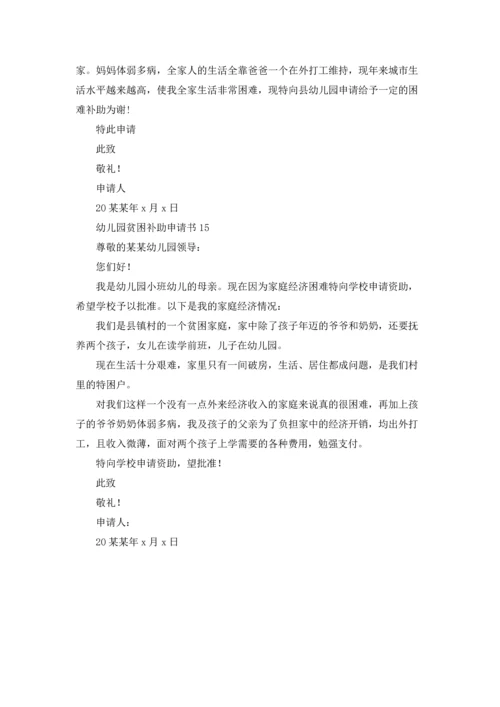 家。妈妈体弱多病，全家人的生活全靠爸爸一个在外打工维持，现年来城市生活水平越来越高，使我全家生活非常困难，现特向县幼儿园申请给予一定的困难补助为谢！

特此申请

此致

敬礼！

申请人

20某某年x月x日

幼儿园贫困补助申请书15

尊敬的某某幼儿园领导：

您们好！

我是幼儿园小班幼儿的母亲。现在因为家庭经济困难特向学校申请资助，希望学校予以批准。以下是我的家庭经济情况：

我们是县镇村的一个贫困家庭，家中除了孩子年迈的爷爷和奶奶，还要抚养两个孩子，女儿在读学前班，儿子在幼儿园。

现在生活十分艰难，家里只有一间破房，生活、居住都成问题，是我们村里的特困户。

对我们这样一个没有一点外来经济收入的家庭来说真的很困难，再加上孩子的爷爷奶奶体弱多病，我及孩子的父亲为了负担家中的经济开销，均出外打工，且收入微薄，面对两个孩子上学需要的各种费用，勉强支付。

特向学校申请资助，望批准！

此致

敬礼！

申请人：

20某某年x月x日